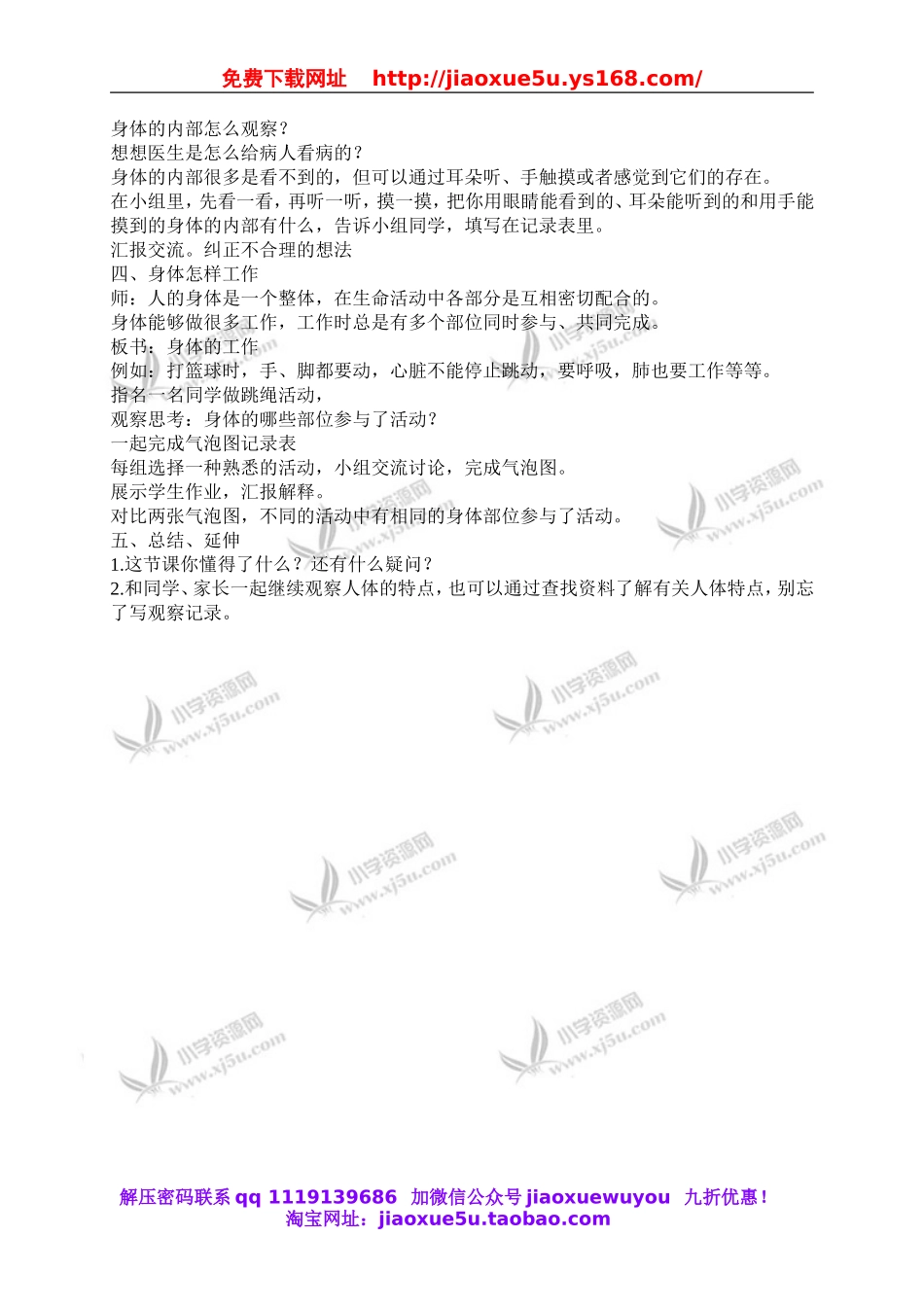 免费下载网址 http://jiaoxue5u.ys168.com/

身体的内部怎么观察？
想想医生是怎么给病人看病的？
身体的内部很多是看不到的，但可以通过耳朵听、手触摸或者感觉到它们的存在。
在小组里，先看一看，再听一听，摸一摸，把你用眼睛能看到的、耳朵能听到的和用手能摸到的身体的内部有什么，告诉小组同学，填写在记录表里。
汇报交流。纠正不合理的想法
四、身体怎样工作
师：人的身体是一个整体，在生命活动中各部分是互相密切配合的。
身体能够做很多工作，工作时总是有多个部位同时参与、共同完成。
板书：身体的工作
例如：打篮球时，手、脚都要动，心脏不能停止跳动，要呼吸，肺也要工作等等。
指名一名同学做跳绳活动，
观察思考：身体的哪些部位参与了活动？
一起完成气泡图记录表
每组选择一种熟悉的活动，小组交流讨论，完成气泡图。
展示学生作业，汇报解释。
对比两张气泡图，不同的活动中有相同的身体部位参与了活动。
五、总结、延伸
1.这节课你懂得了什么？还有什么疑问？
2.和同学、家长一起继续观察人体的特点，也可以通过查找资料了解有关人体特点，别忘了写观察记录。

小学资源网 www.xj5u.com

解压密码联系 qq 1119139686 加微信公众号 jiaoxuewuyou 九折优惠！
淘宝网址：jiaoxue5u.taobao.com